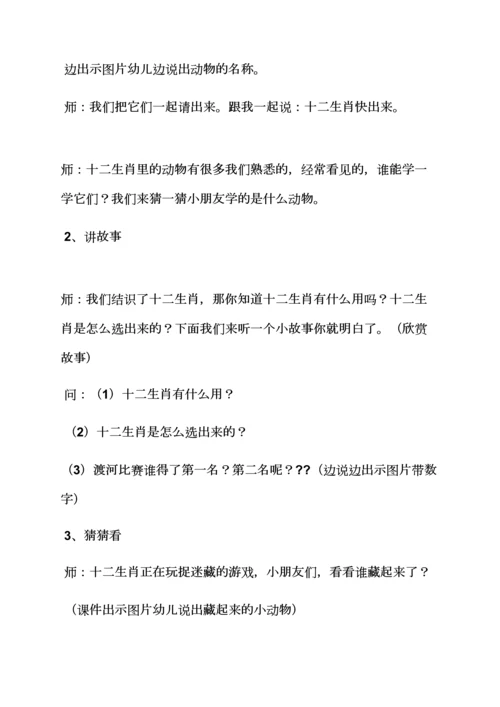 边出示图片幼儿边说出动物的名称。

师：我们把它们一起请出来。跟我一起说：十二生肖快出来。

师：十二生肖里的动物有很多我们熟悉的，经常看见的，谁能学一学它们？我们来猜一猜小朋友学的是什么动物。

2、讲故事

师：我们结识了十二生肖，那你知道十二生肖有什么用吗？十二生肖是怎么选出来的？下面我们来听一个小故事你就明白了。（欣赏故事）

问：（1）十二生肖有什么用？

（2）十二生肖是怎么选出来的？

（3）渡河比赛谁得了第一名？第二名呢？??（边说边出示图片带数字）

3、猜猜看

师：十二生肖正在玩捉迷藏的游戏，小朋友们，看看谁藏起来了？

（课件出示图片幼儿说出藏起来的小动物）